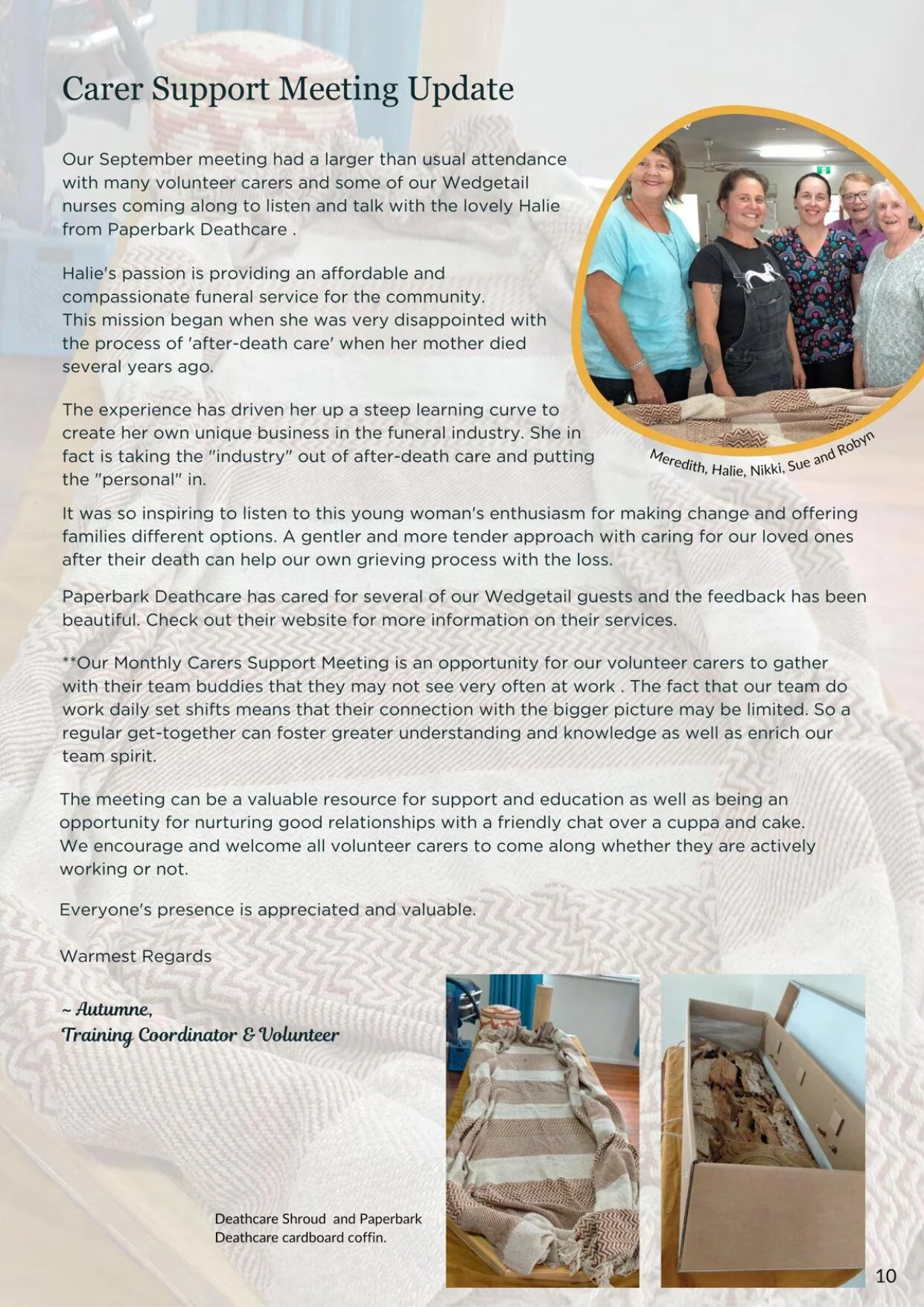 Carer Support Meeting Update

Our September meeting had a larger than usual attendance with many volunteer carers and some of our Wedgetail nurses coming along to listen and talk with the lovely Halie from Paperbark Deathcare .

Halie's passion is providing an affordable and compassionate funeral service for the community. This mission began when she was very disappointed with the process of 'after-death care' when her mother died several years ago.

The experience has driven her up a steep learning curve to create her own unique business in the funeral industry. She in fact is taking the "industry" out of after-death care and putting the "personal" in.

Meredith, Halie, Nikki, Sue and Robyn

It was so inspiring to listen to this young woman's enthusiasm for making change and offering families different options. A gentler and more tender approach with caring for our loved ones after their death can help our own grieving process with the loss.

Paperbark Deathcare has cared for several of our Wedgetail guests and the feedback has been beautiful. Check out their website for more information on their services.

**Our Monthly Carers Support Meeting is an opportunity for our volunteer carers to gather with their team buddies that they may not see very often at work . The fact that our team do work daily set shifts means that their connection with the bigger picture may be limited. So a regular get-together can foster greater understanding and knowledge as well as enrich our team spirit.

The meeting can be a valuable resource for support and education as well as being an opportunity for nurturing good relationships with a friendly chat over a cuppa and cake. We encourage and welcome all volunteer carers to come along whether they are actively working or not.

Everyone's presence is appreciated and valuable.

Warmest Regards

~ Autumne,
Training Coordinator & Volunteer

Deathcare Shroud and Paperbark Deathcare cardboard coffin.

10